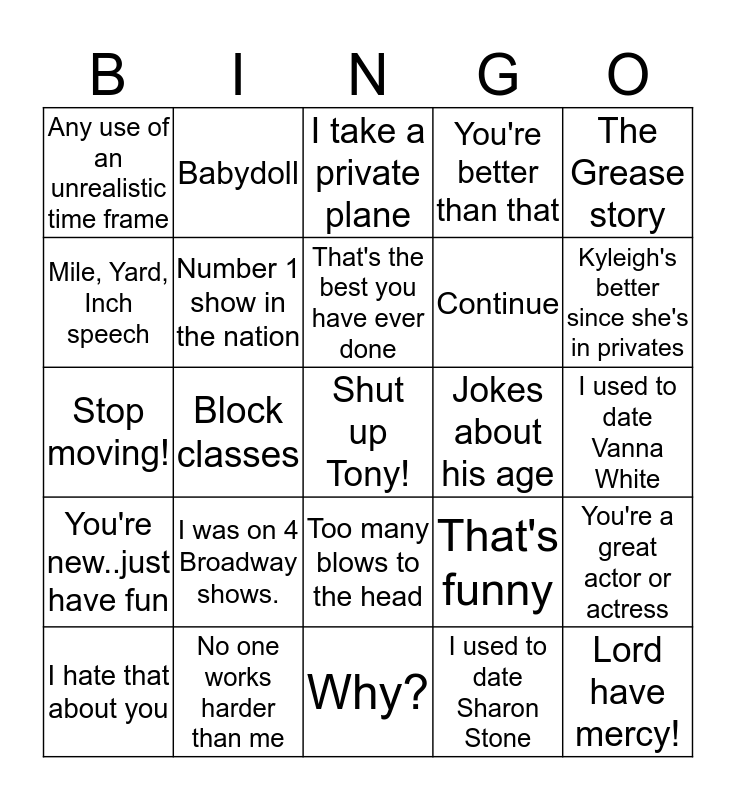 | B | I | N | G | O |
|---|---|---|---|---|
| Any use of an unrealistic time frame | Babydoll | I take a private plane | You're better than that | The Grease story |
| Mile, Yard, Inch speech | Number 1 show in the nation | That's the best you have ever done | Continue | Kyleigh's better since she's in privates |
| Stop moving! | Block classes | Shut up Tony! | Jokes about his age | I used to date Vanna White |
| You're new..just have fun | I was on 4 Broadway shows. | Too many blows to the head | That's funny | You're a great actor or actress |
| I hate that about you | No one works harder than me | Why? | I used to date Sharon Stone | Lord have mercy! |